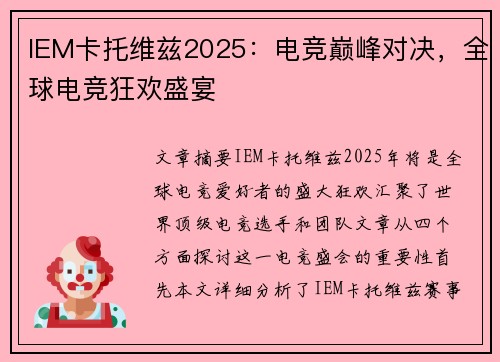 IEM卡托维兹2025：电竞巅峰对决，全球电竞狂欢盛宴

文章摘要IEM卡托维兹2025年将是全球电竞爱好者的盛大狂欢汇聚了世界顶级电竞选手和团队文章从四个方面探讨这一电竞盛会的重要性首先本文详细分析了IEM卡托维兹赛事